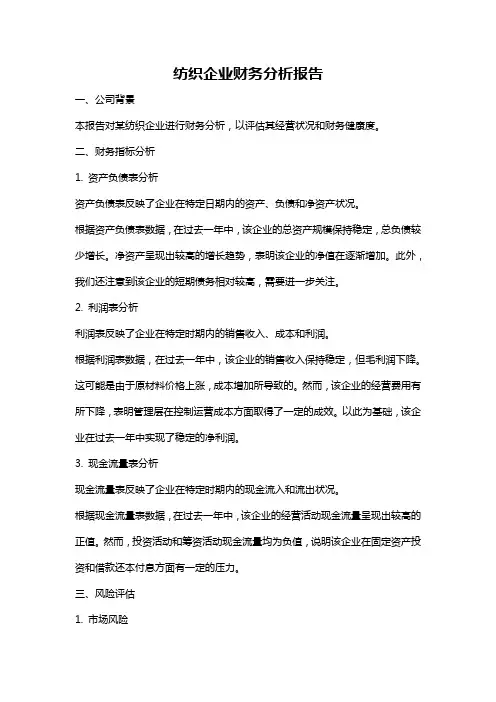 纺织企业财务分析报告

一、公司背景

本报告对某纺织企业进行财务分析，以评估其经营状况和财务健康度。

二、财务指标分析

1. 资产负债表分析

资产负债表反映了企业在特定日期内的资产、负债和净资产状况。

根据资产负债表数据，在过去一年中，该企业的总资产规模保持稳定，总负债较少增长。净资产呈现出较高的增长趋势，表明该企业的净值在逐渐增加。此外，我们还注意到该企业的短期债务相对较高，需要进一步关注。

2. 利润表分析

利润表反映了企业在特定时期内的销售收入、成本和利润。

根据利润表数据，在过去一年中，该企业的销售收入保持稳定，但毛利润下降。这可能是由于原材料价格上涨，成本增加所导致的。然而，该企业的经营费用有所下降，表明管理层在控制运营成本方面取得了一定的成效。以此为基础，该企业在过去一年中实现了稳定的净利润。

3. 现金流量表分析

现金流量表反映了企业在特定时期内的现金流入和流出状况。

根据现金流量表数据，在过去一年中，该企业的经营活动现金流量呈现出较高的正值。然而，投资活动和筹资活动现金流量均为负值，说明该企业在固定资产投资和借款还本付息方面有一定的压力。

三、风险评估

1. 市场风险